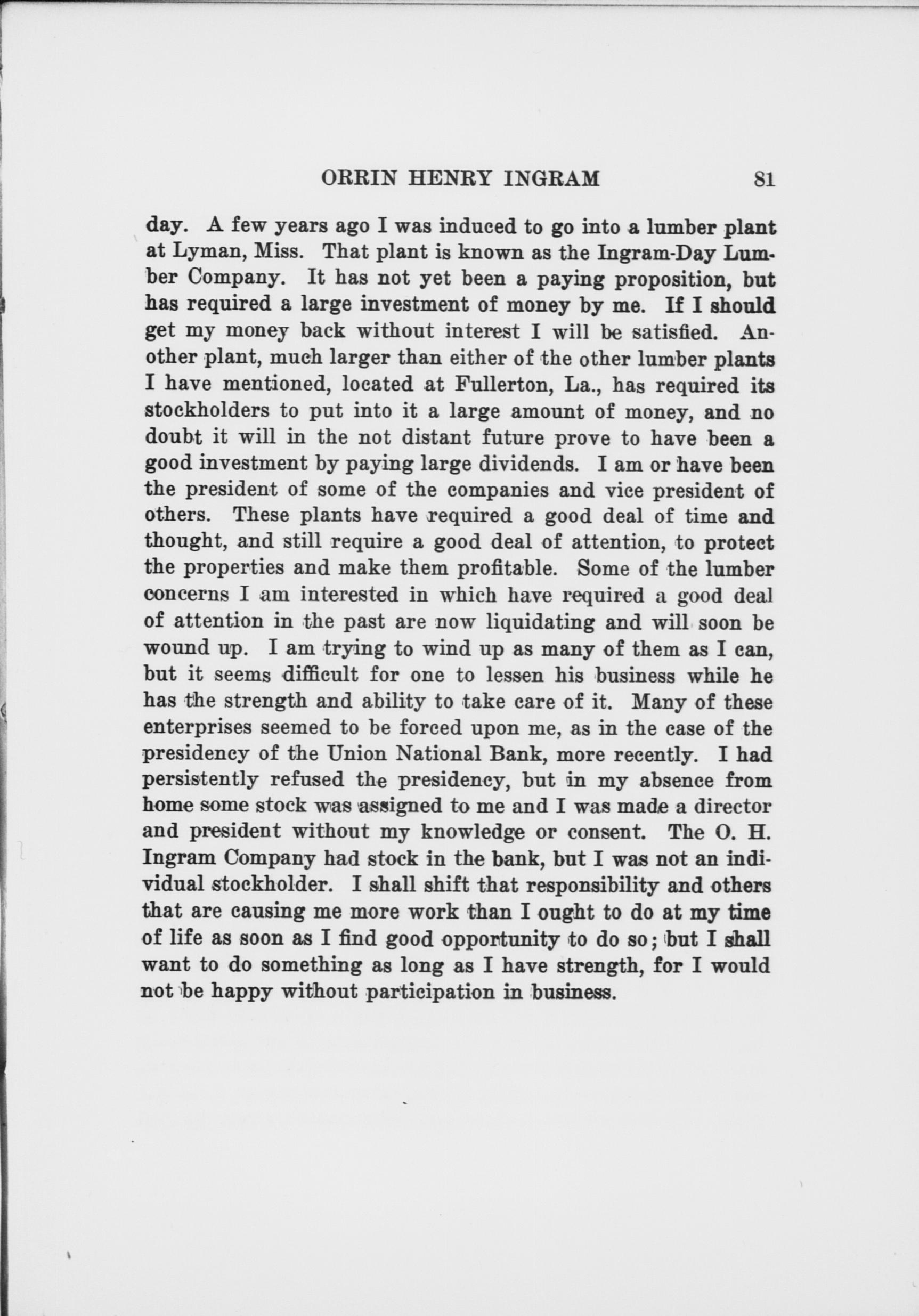 ORRIN HENRY INGRAM 81

day. A few years ago I was induced to go into a lumber plant at Lyman, Miss. That plant is known as the Ingram-Day Lumber Company. It has not yet been a paying proposition, but has required a large investment of money by me. If I should get my money back without interest I will be satisfied. Another plant, much larger than either of the other lumber plants I have mentioned, located at Fullerton, La., has required its stockholders to put into it a large amount of money, and no doubt it will in the not distant future prove to have been a good investment by paying large dividends. I am or have been the president of some of the companies and vice president of others. These plants have required a good deal of time and thought, and still require a good deal of attention, to protect the properties and make them profitable. Some of the lumber concerns I am interested in which have required a good deal of attention in the past are now liquidating and will soon be wound up. I am trying to wind up as many of them as I can, but it seems difficult for one to lessen his business while he has the strength and ability to take care of it. Many of these enterprises seemed to be forced upon me, as in the case of the presidency of the Union National Bank, more recently. I had persistently refused the presidency, but in my absence from home some stock was assigned to me and I was made a director and president without my knowledge or consent. The O. H. Ingram Company had stock in the bank, but I was not an individual stockholder. I shall shift that responsibility and others that are causing me more work than I ought to do at my time of life as soon as I find good opportunity to do so; but I shall want to do something as long as I have strength, for I would not be happy without participation in business.